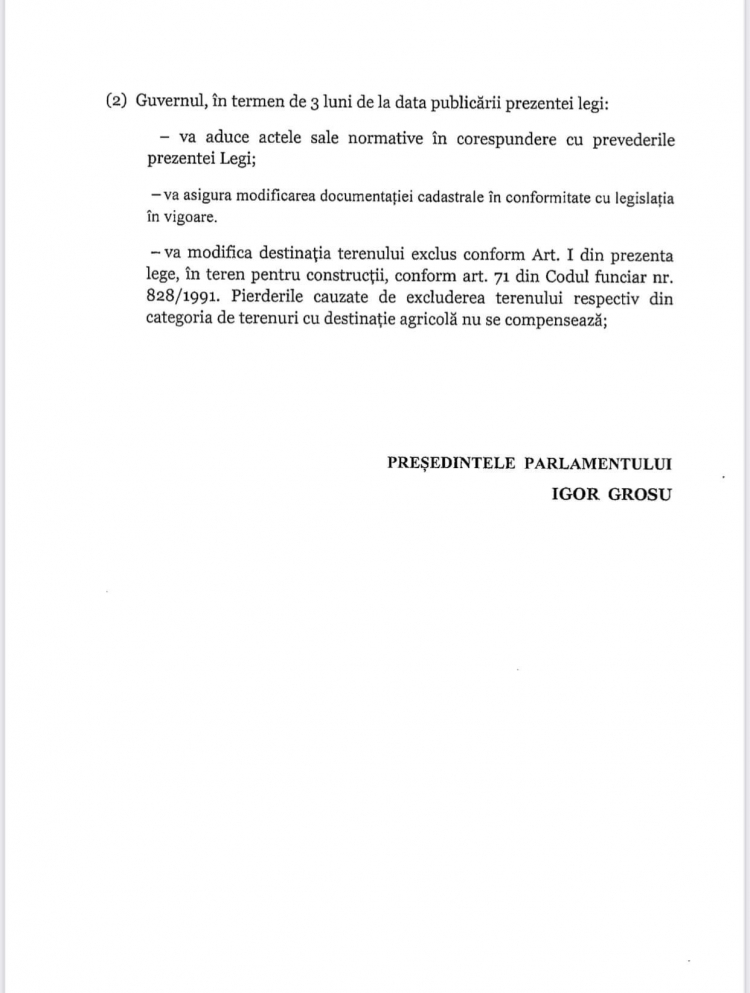 (2) Guvernul, în termen de 3 luni de la data publicării prezentei legi:

– va aduce actele sale normative în corespundere cu prevederile prezentei Legi;

– va asigura modificarea documentației cadastrale în conformitate cu legislația în vigoare.

– va modifica destinația terenului exclus conform Art. I din prezenta lege, în teren pentru construcții, conform art. 71 din Codul funciar nr. 828/1991. Pierderile cauzate de excluderea terenului respectiv din categoria de terenuri cu destinație agricolă nu se compensează;

PREȘEDINTELE PARLAMENTULUI
IGOR GROSU